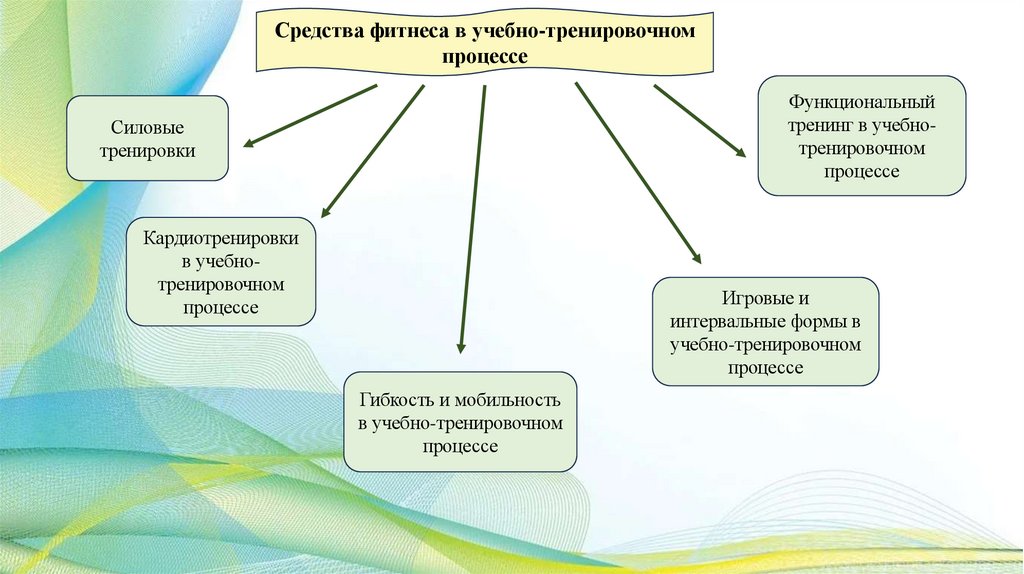 Средства фитнеса в учебно-тренировочном процессе

Силовые тренировки

Кардиотренировки в учебно-тренировочном процессе

Гибкость и мобильность в учебно-тренировочном процессе

Игровые и интервальные формы в учебно-тренировочном процессе

Функциональный тренинг в учебно-тренировочном процессе